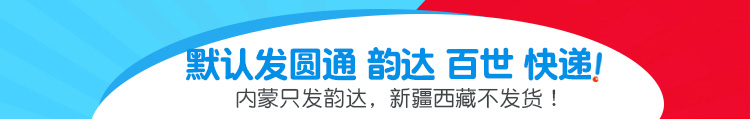 默认发圆通 韵达 百世 快递!
内蒙只发韵达，新疆西藏不发货！